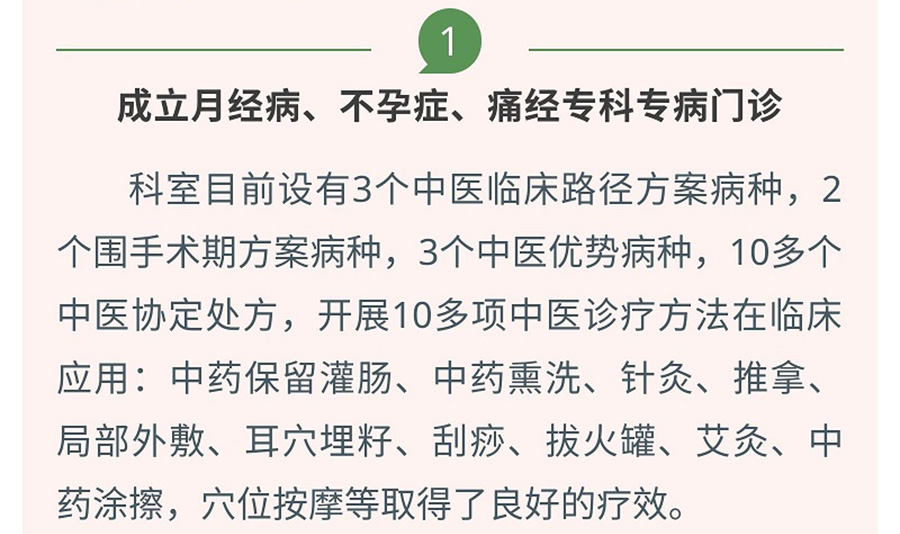 1

成立月经病、不孕症、痛经专科专病门诊

科室目前设有3个中医临床路径方案病种，2个围手术期方案病种，3个中医优势病种，10多个中医协定处方，开展10多项中医诊疗方法在临床应用：中药保留灌肠、中药熏洗、针灸、推拿、局部外敷、耳穴埋籽、刮痧、拔火罐、艾灸、中药涂擦，穴位按摩等取得了良好的疗效。